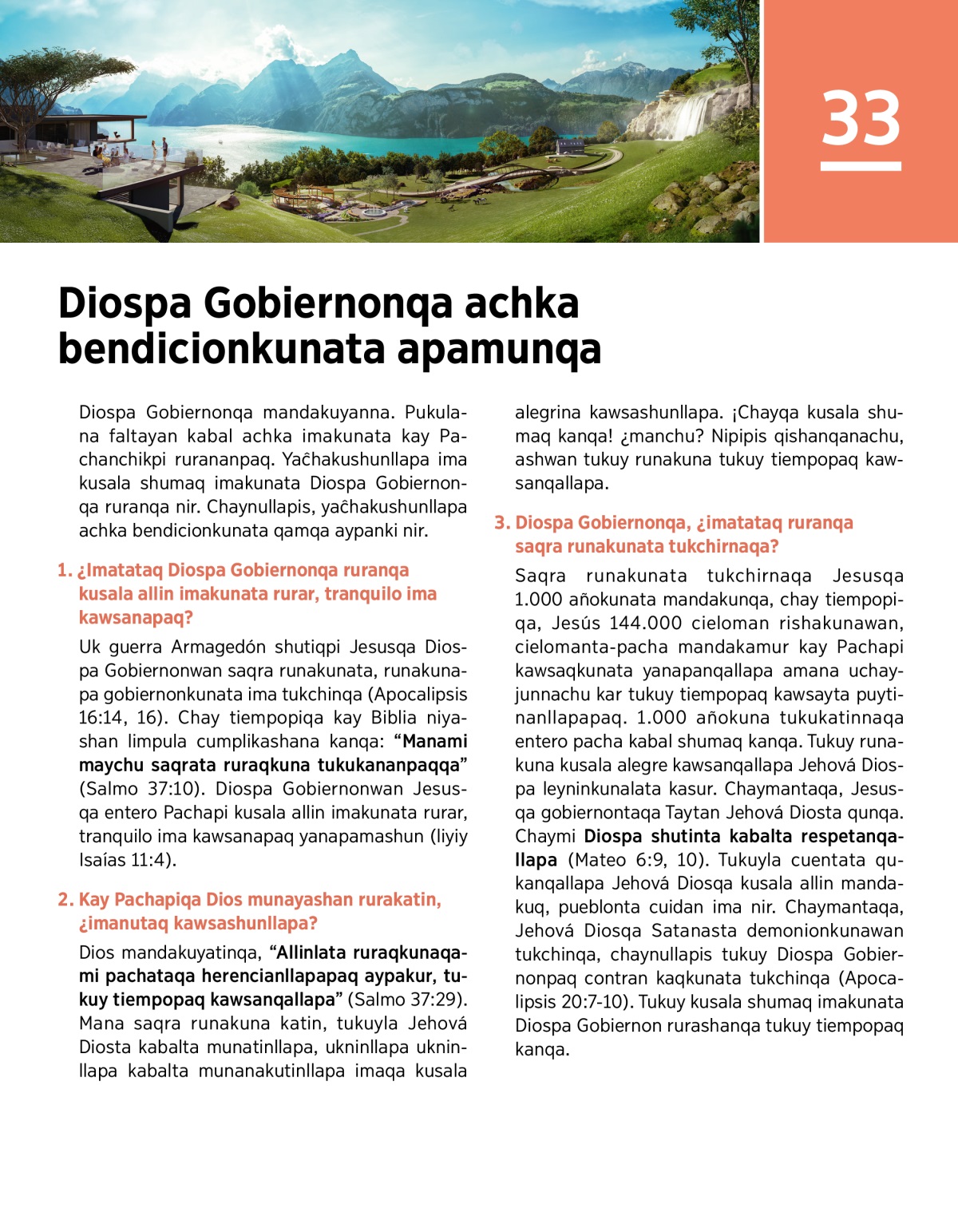 33

Diospa Gobiernonqa achka bendicionkunata apamunqa

Diospa Gobiernonqa mandakuyanna. Pukulana faltayan kabal achka imakunata kay Pachanchikpi rurananpaq. Yaĉhakushunllapa ima kusala shumaq imakunata Diospa Gobiernonqa ruranqa nir. Chaynullapis, yaĉhakushunllapa achka bendicionkunata qamqa aypanki nir.

1. ¿Imatataq Diospa Gobiernonqa ruranqa kusala allin imakunata rurar, tranquilo ima kawsanapaq?

Uk guerra Armagedón shutiqpi Jesusqa Diospa Gobiernonwan saqra runakunata, runakunapa gobiernonkunata ima tukchinqa (Apocalipsis 16:14, 16). Chay tiempopiqa kay Biblia niyashan limpula cumplikashana kanqa: “Manami maychu saqrata ruraqkuna tukukananpaqqa” (Salmo 37:10). Diospa Gobiernonwan Jesusqa entero Pachapi kusala allin imakunata rurar, tranquilo ima kawsanapaq yanapamashun (liyiy Isaías 11:4).

2. Kay Pachapiqa Dios munayashan rurakatin, ¿imanutaq kawsashunllapa?

Dios mandakuyatinqa, “Allinlata ruraqkunaqami pachataqa herencianllapapaq aypakur, tukuy tiempopaq kawsanqallapa” (Salmo 37:29). Mana saqra runakuna katin, tukuyla Jehová Diosta kabalta munatinllapa, ukninllapa ukninllapa kabalta munanakutinllapa imaqa kusala alegrina kawsashunllapa. ¡Chayqa kusala shumaq kanqa! ¿manchu? Nipipis qishanqanachu, ashwan tukuy runakuna tukuy tiempopaq kawsanqallapa.

3. Diospa Gobiernonqa, ¿imatataq ruranqa saqra runakunata tukchirnaqa?

Saqra runakunata tukchirnaqa Jesusqa 1.000 añokunata mandakunqa, chay tiempopiqa, Jesús 144.000 cieloman rishakunawan, cielomanta-pacha mandakamur kay Pachapi kawsaqkunata yanapanqallapa amana uchayjunnachu kar tukuy tiempopaq kawsayta puytinanllapapaq. 1.000 añokuna tukukatinnaqa entero pacha kabal shumaq kanqa. Tukuy runakuna kusala alegre kawsanqallapa Jehová Diospa leyninkunalata kasur. Chaymantaqa, Jesusqa gobiernontaqa Taytan Jehová Diosta qunqa. Chaymi Diospa shutinta kabalta respetanqallapa (Mateo 6:9, 10). Tukuyla cuentata qukanqallapa Jehová Diosqa kusala allin mandakuq, pueblonta cuidan ima nir. Chaymantaqa, Jehová Diosqa Satanasta demonionkunawan tukchinqa, chaynullapis tukuy Diospa Gobiernonpaq contran kaqkunata tukchinqa (Apocalipsis 20:7-10). Tukuy kusala shumaq imakunata Diospa Gobiernon rurashanqa tukuy tiempopaq kanqa.